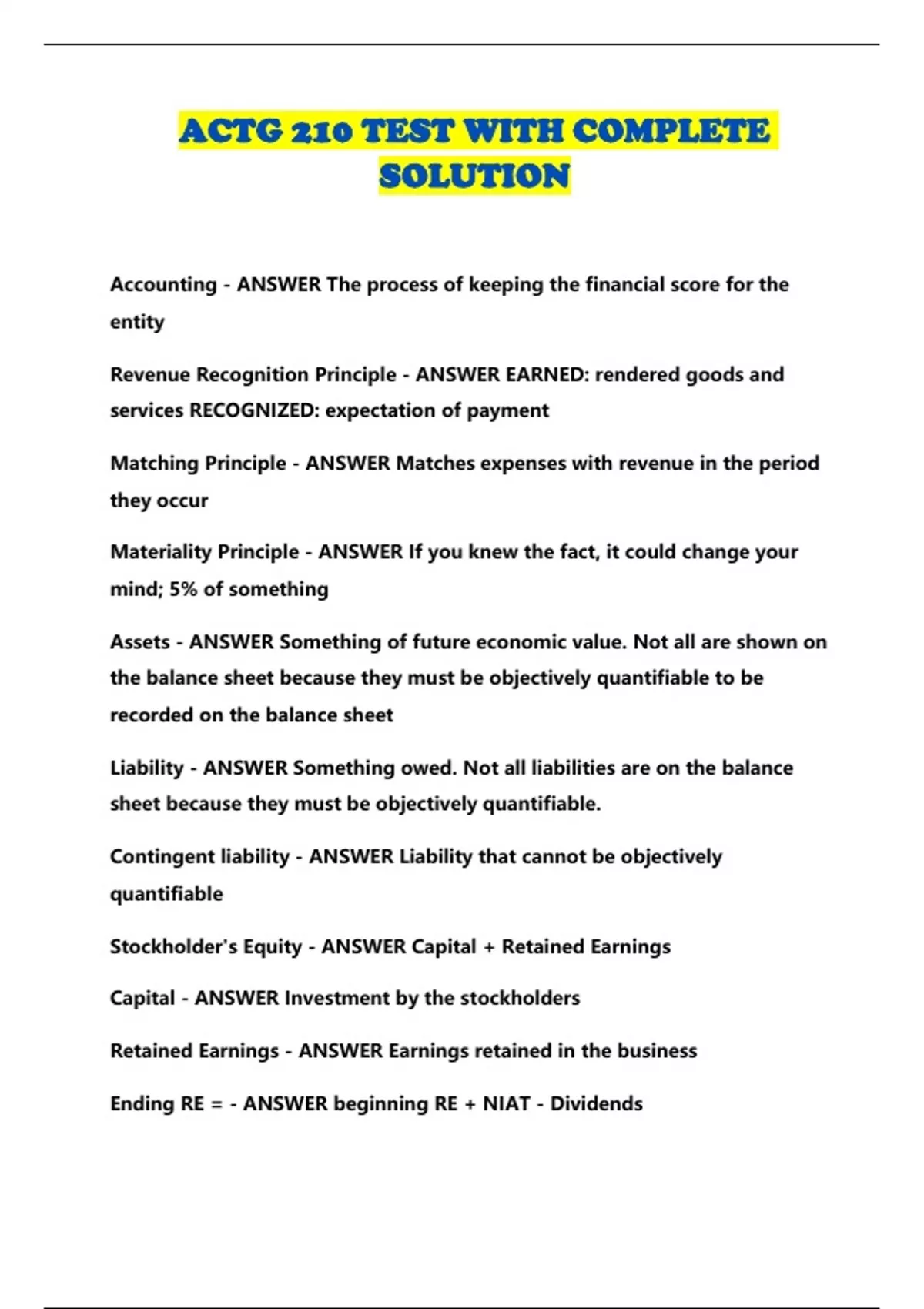 ACTG 210 TEST WITH COMPLETE SOLUTION

Accounting - ANSWER The process of keeping the financial score for the entity

Revenue Recognition Principle - ANSWER EARNED: rendered goods and services RECOGNIZED: expectation of payment

Matching Principle - ANSWER Matches expenses with revenue in the period they occur

Materiality Principle - ANSWER If you knew the fact, it could change your mind; 5% of something

Assets - ANSWER Something of future economic value. Not all are shown on the balance sheet because they must be objectively quantifiable to be recorded on the balance sheet

Liability - ANSWER Something owed. Not all liabilities are on the balance sheet because they must be objectively quantifiable.

Contingent liability - ANSWER Liability that cannot be objectively quantifiable

Stockholder's Equity - ANSWER Capital + Retained Earnings

Capital - ANSWER Investment by the stockholders

Retained Earnings - ANSWER Earnings retained in the business

Ending RE = - ANSWER beginning RE + NIAT - Dividends